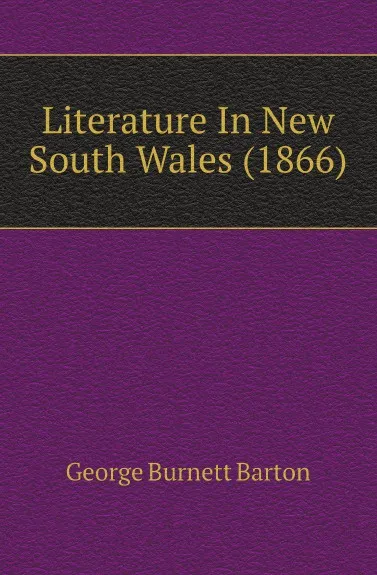 Literature In New South Wales (1866)

George Burnett Barton